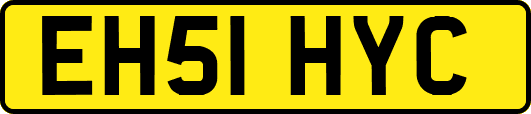 EH51 HYC